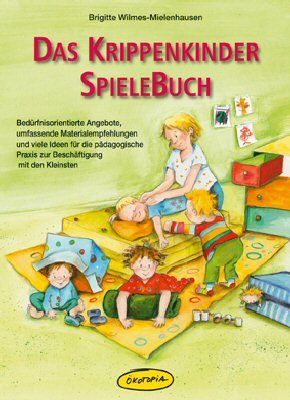 Brigitte Wilmes-Mielenhausen

DAS KRIPPENKINDER SPIELEBUCH

Bedürfnisorientierte Angebote, umfassende Materialempfehlungen und viele Ideen für die pädagogische Praxis zur Beschäftigung mit den Kleinsten

ÖKOTOPIA